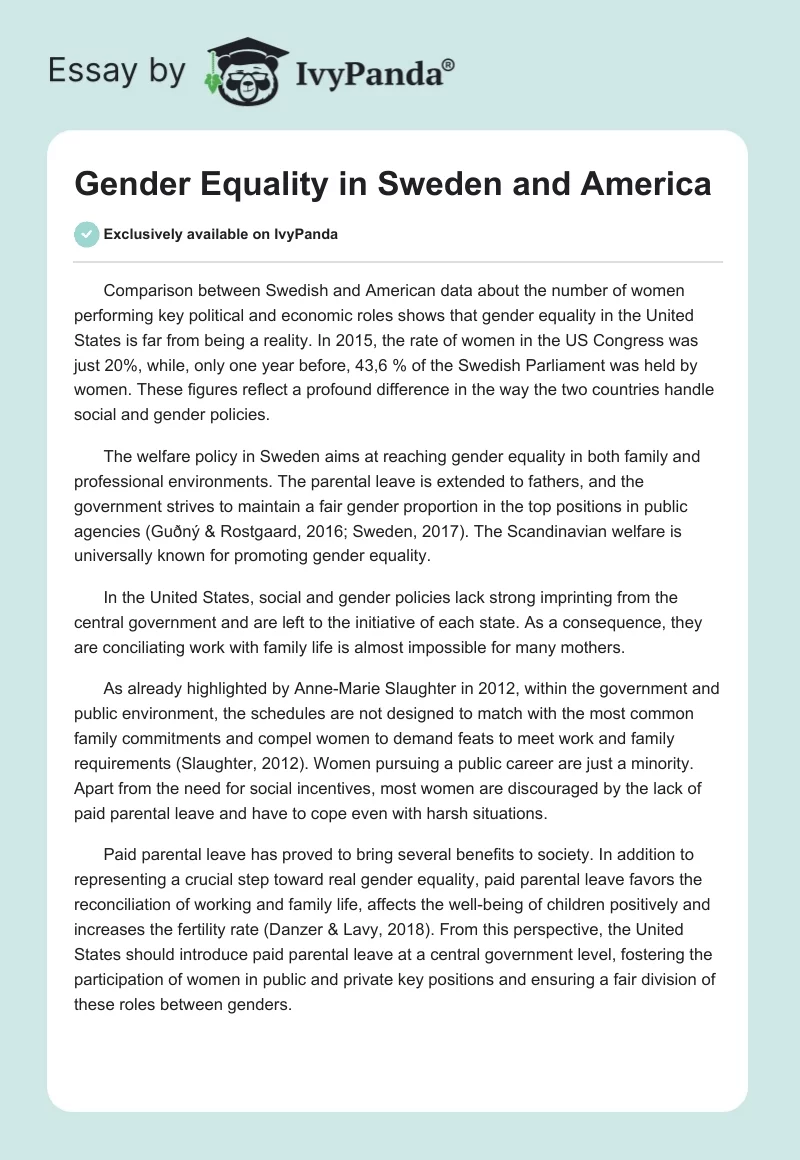 Essay by IvyPanda®

Gender Equality in Sweden and America

Exclusively available on IvyPanda

Comparison between Swedish and American data about the number of women performing key political and economic roles shows that gender equality in the United States is far from being a reality. In 2015, the rate of women in the US Congress was just 20%, while, only one year before, 43,6 % of the Swedish Parliament was held by women. These figures reflect a profound difference in the way the two countries handle social and gender policies.

The welfare policy in Sweden aims at reaching gender equality in both family and professional environments. The parental leave is extended to fathers, and the government strives to maintain a fair gender proportion in the top positions in public agencies (Guðný & Rostgaard, 2016; Sweden, 2017). The Scandinavian welfare is universally known for promoting gender equality.

In the United States, social and gender policies lack strong imprinting from the central government and are left to the initiative of each state. As a consequence, they are conciliating work with family life is almost impossible for many mothers.

As already highlighted by Anne-Marie Slaughter in 2012, within the government and public environment, the schedules are not designed to match with the most common family commitments and compel women to demand feats to meet work and family requirements (Slaughter, 2012). Women pursuing a public career are just a minority. Apart from the need for social incentives, most women are discouraged by the lack of paid parental leave and have to cope even with harsh situations.

Paid parental leave has proved to bring several benefits to society. In addition to representing a crucial step toward real gender equality, paid parental leave favors the reconciliation of working and family life, affects the well-being of children positively and increases the fertility rate (Danzer & Lavy, 2018). From this perspective, the United States should introduce paid parental leave at a central government level, fostering the participation of women in public and private key positions and ensuring a fair division of these roles between genders.